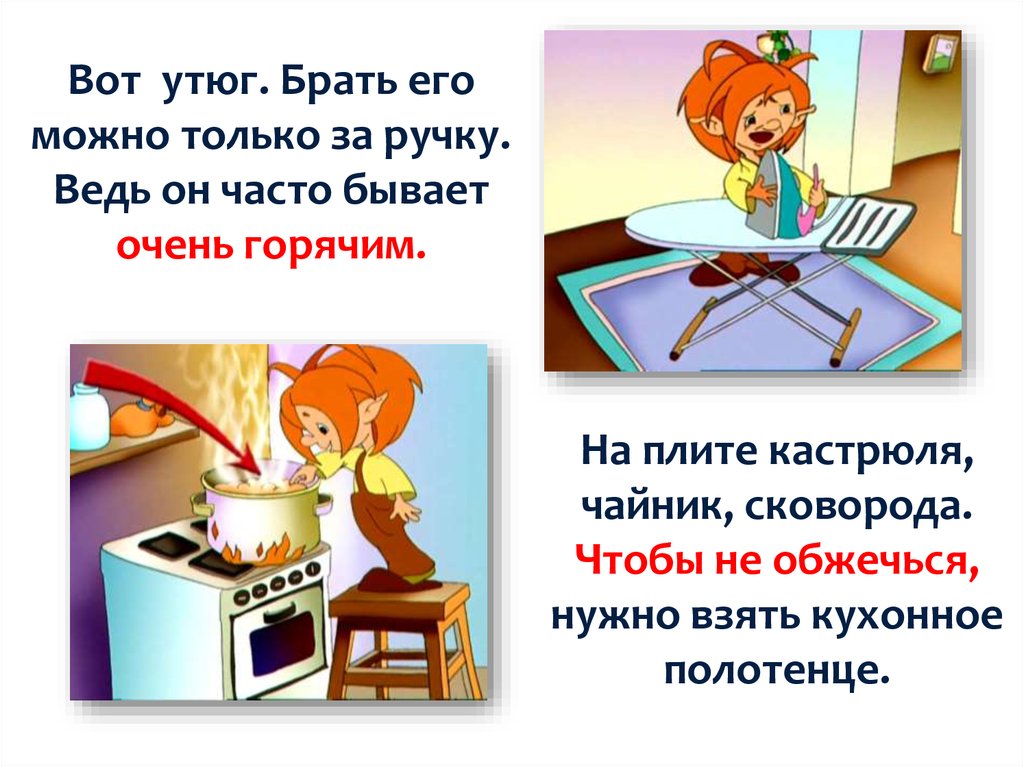 Вот утюг. Брать его можно только за ручку. Ведь он часто бывает очень горячим.

На плите кастрюля, чайник, сковорода. Чтобы не обжечься, нужно взять кухонное полотенце.